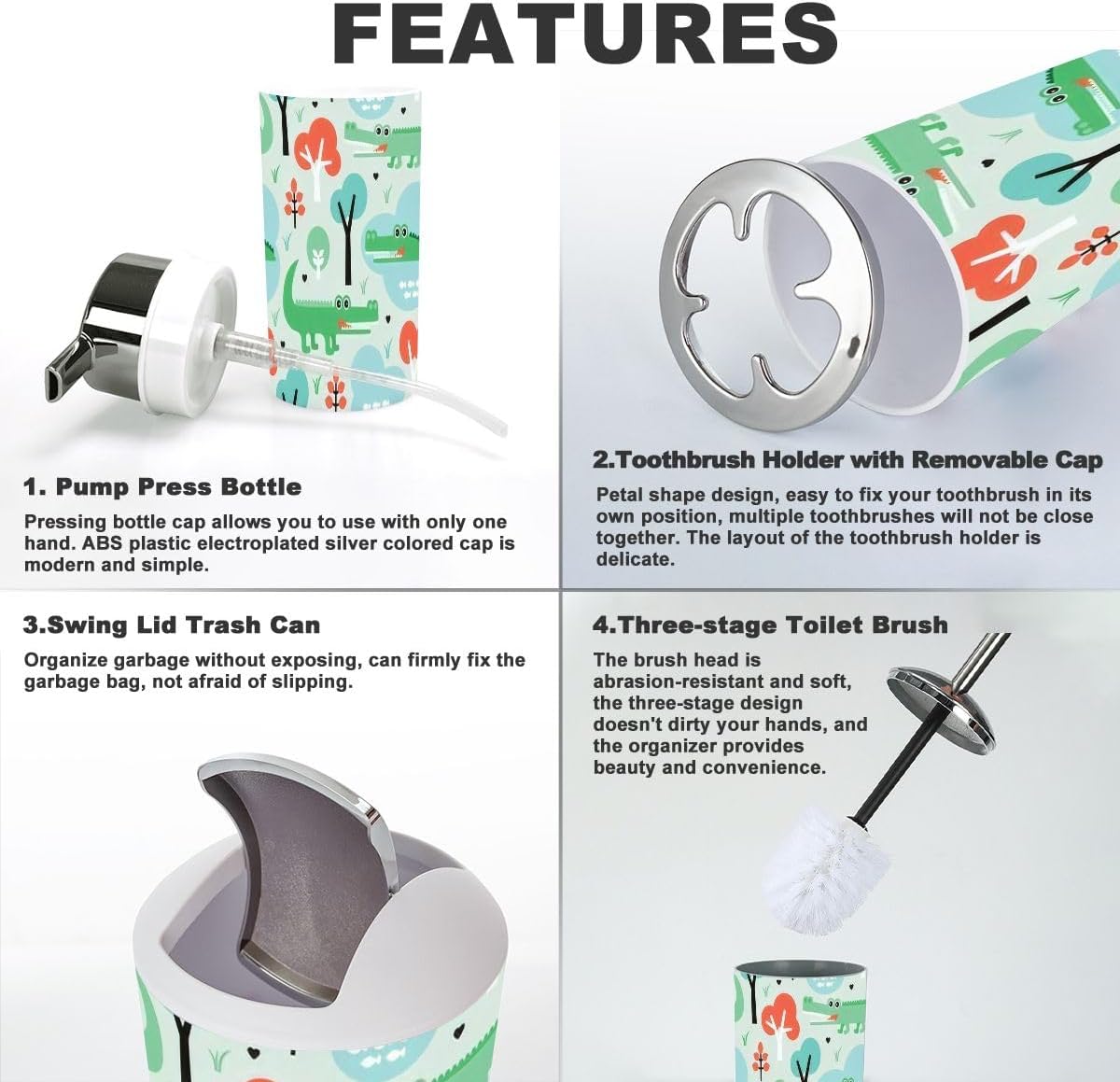 FEATURES

1. Pump Press Bottle

Pressing bottle cap allows you to use with only one hand. ABS plastic electroplated silver colored cap is modern and simple.

2.Toothbrush Holder with Removable Cap

Petal shape design, easy to fix your toothbrush in its own position, multiple toothbrushes will not be close together. The layout of the toothbrush holder is delicate.

3.Swing Lid Trash Can

Organize garbage without exposing, can firmly fix the garbage bag, not afraid of slipping.

4.Three-stage Toilet Brush

The brush head is abrasion-resistant and soft, the three-stage design doesn't dirty your hands, and the organizer provides beauty and convenience.